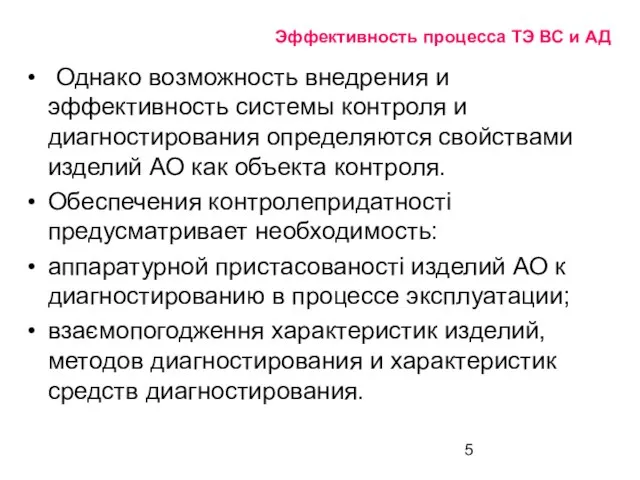 Эффективность процесса ТЭ ВС и АД

• Однако возможность внедрения и эффективность системы контроля и диагностирования определяются свойствами изделий АО как объекта контроля.

• Обеспечения контролепридатності предусматривает необходимость:

• аппаратурной пристасованості изделий АО к диагностированию в процессе эксплуатации;

• взаємопогодження характеристик изделий, методов диагностирования и характеристик средств диагностирования.

5